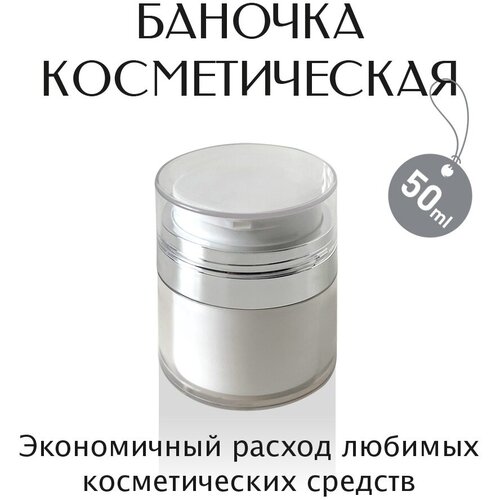 БАНОЧКА КОСМЕТИЧЕСКАЯ

50 ml

Экономичный расход любимых косметических средств